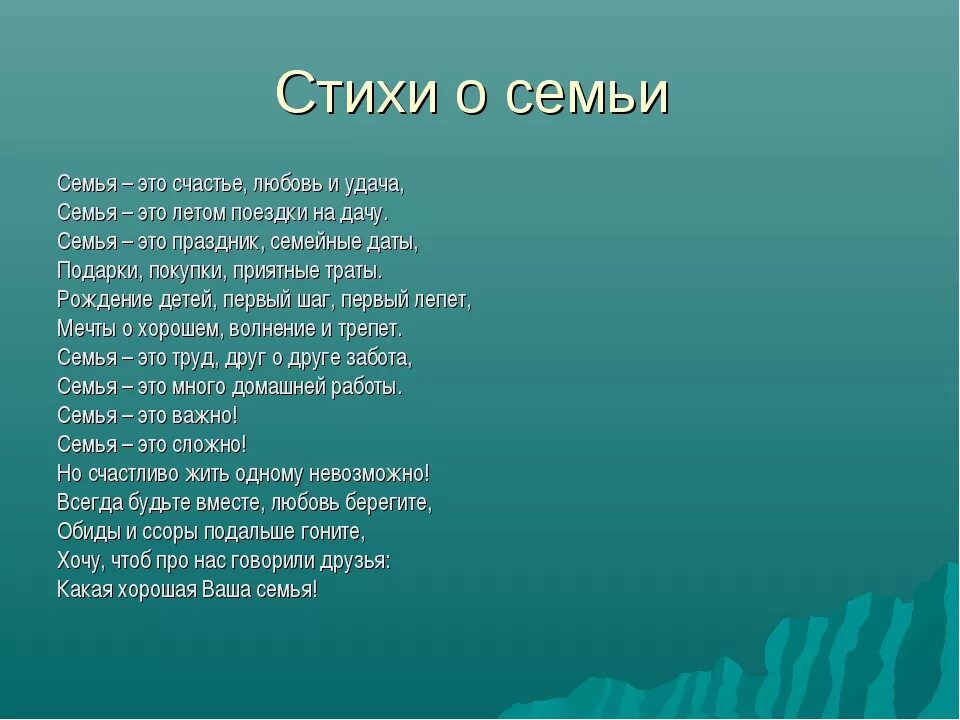 Стихи о семьи

Семья – это счастье, любовь и удача,
Семья – это летом поездки на дачу.
Семья – это праздник, семейные даты,
Подарки, покупки, приятные траты.
Рождение детей, первый шаг, первый лепет,
Мечты о хорошем, волнение и трепет.
Семья – это труд, друг о друге забота,
Семья – это много домашней работы.
Семья – это важно!
Семья – это сложно!
Но счастливо жить одному невозможно!
Всегда будьте вместе, любовь берегите,
Обиды и ссоры подальше гоните,
Хочу, чтоб про нас говорили друзья:
Какая хорошая Ваша семья!